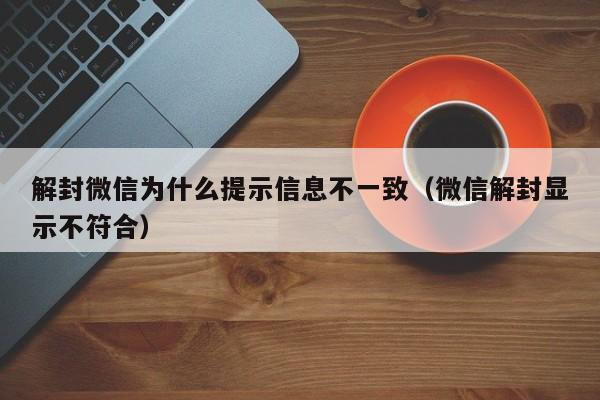 解封微信为什么提示信息不一致（微信解封显示不符合）